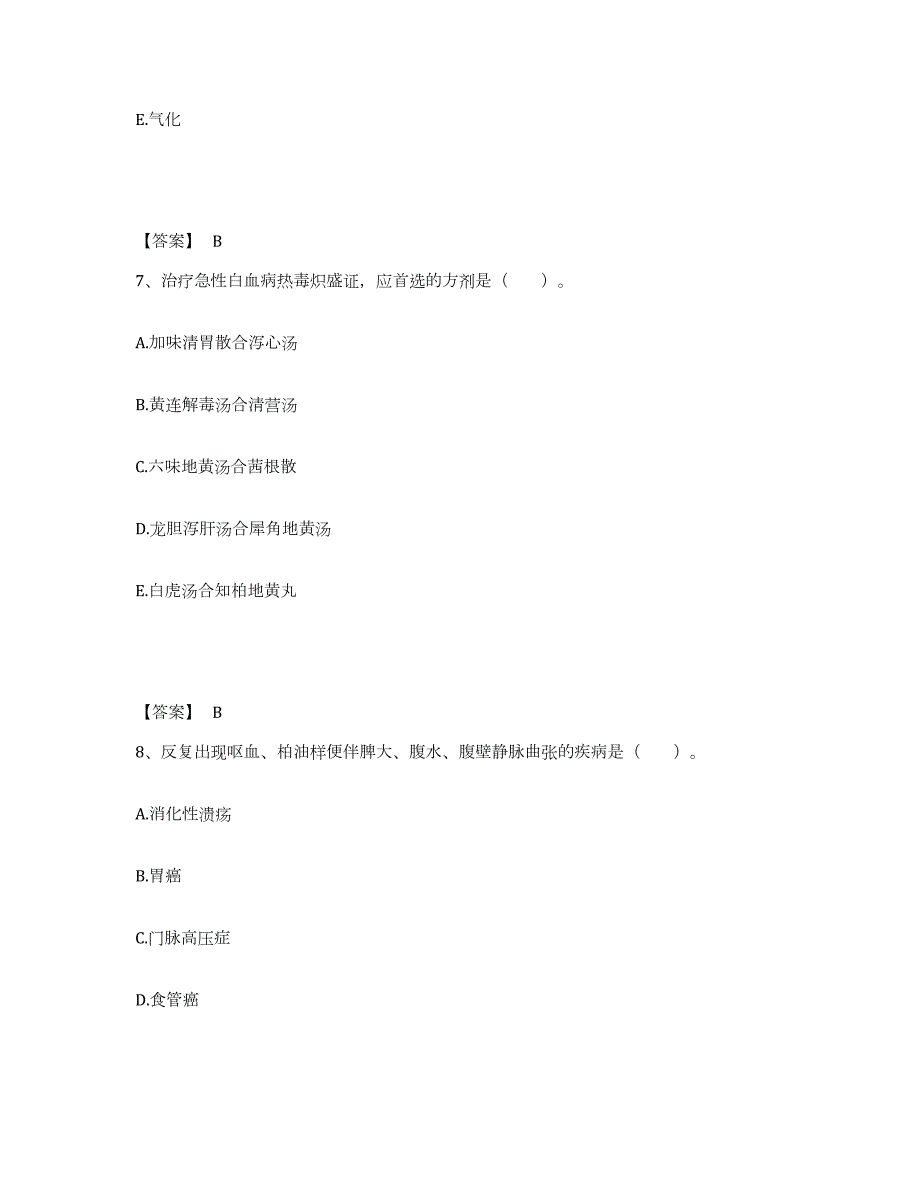 E.气化

【答案】 B

7、治疗急性白血病热毒炽盛证，应首选的方剂是（　　）。

A.加味清胃散合泻心汤

B.黄连解毒汤合清营汤

C.六味地黄汤合茜根散

D.龙胆泻肝汤合犀角地黄汤

E.白虎汤合知柏地黄丸

【答案】 B

8、反复出现呕血、柏油样便伴脾大、腹水、腹壁静脉曲张的疾病是（　　）。

A.消化性溃疡

B.胃癌

C.门脉高压症

D.食管癌